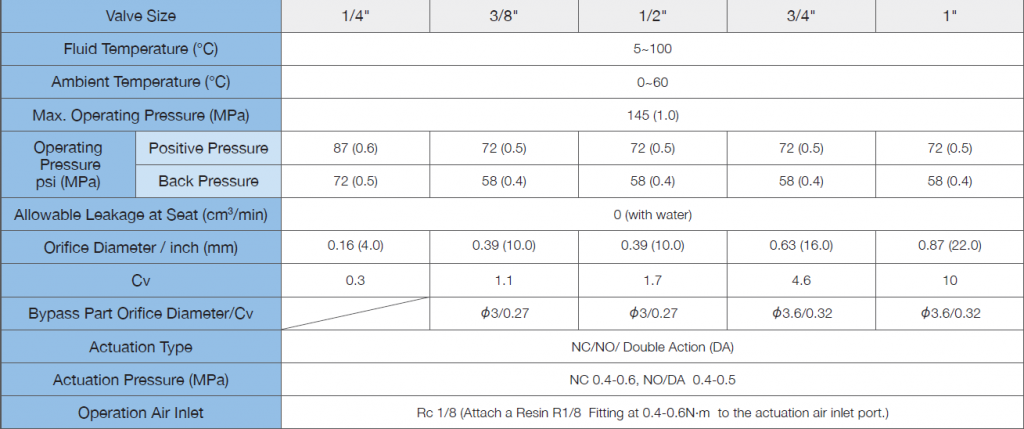 | Valve Size | | 1/4" | 3/8" | 1/2" | 3/4" | 1" |
|---|---|---|---|---|---|---|
| Fluid Temperature (°C) | | 5~100 | | | | |
| Ambient Temperature (°C) | | 0~60 | | | | |
| Max. Operating Pressure (MPa) | | 145 (1.0) | | | | |
| Operating Pressure psi (MPa) | Positive Pressure | 87 (0.6) | 72 (0.5) | 72 (0.5) | 72 (0.5) | 72 (0.5) |
| | Back Pressure | 72 (0.5) | 58 (0.4) | 58 (0.4) | 58 (0.4) | 58 (0.4) |
| Allowable Leakage at Seat ($cm^3$/min) | | 0 (with water) | | | | |
| Orifice Diameter / inch (mm) | | 0.16 (4.0) | 0.39 (10.0) | 0.39 (10.0) | 0.63 (16.0) | 0.87 (22.0) |
| Cv | | 0.3 | 1.1 | 1.7 | 4.6 | 10 |
| Bypass Part Orifice Diameter/Cv | | | $\phi$3/0.27 | $\phi$3/0.27 | $\phi$3.6/0.32 | $\phi$3.6/0.32 |
| Actuation Type | | NC/NO/ Double Action (DA) | | | | |
| Actuation Pressure (MPa) | | NC 0.4-0.6, NO/DA 0.4-0.5 | | | | |
| Operation Air Inlet | | Rc 1/8 (Attach a Resin R1/8 Fitting at 0.4-0.6N·m to the actuation air inlet port.) | | | | |